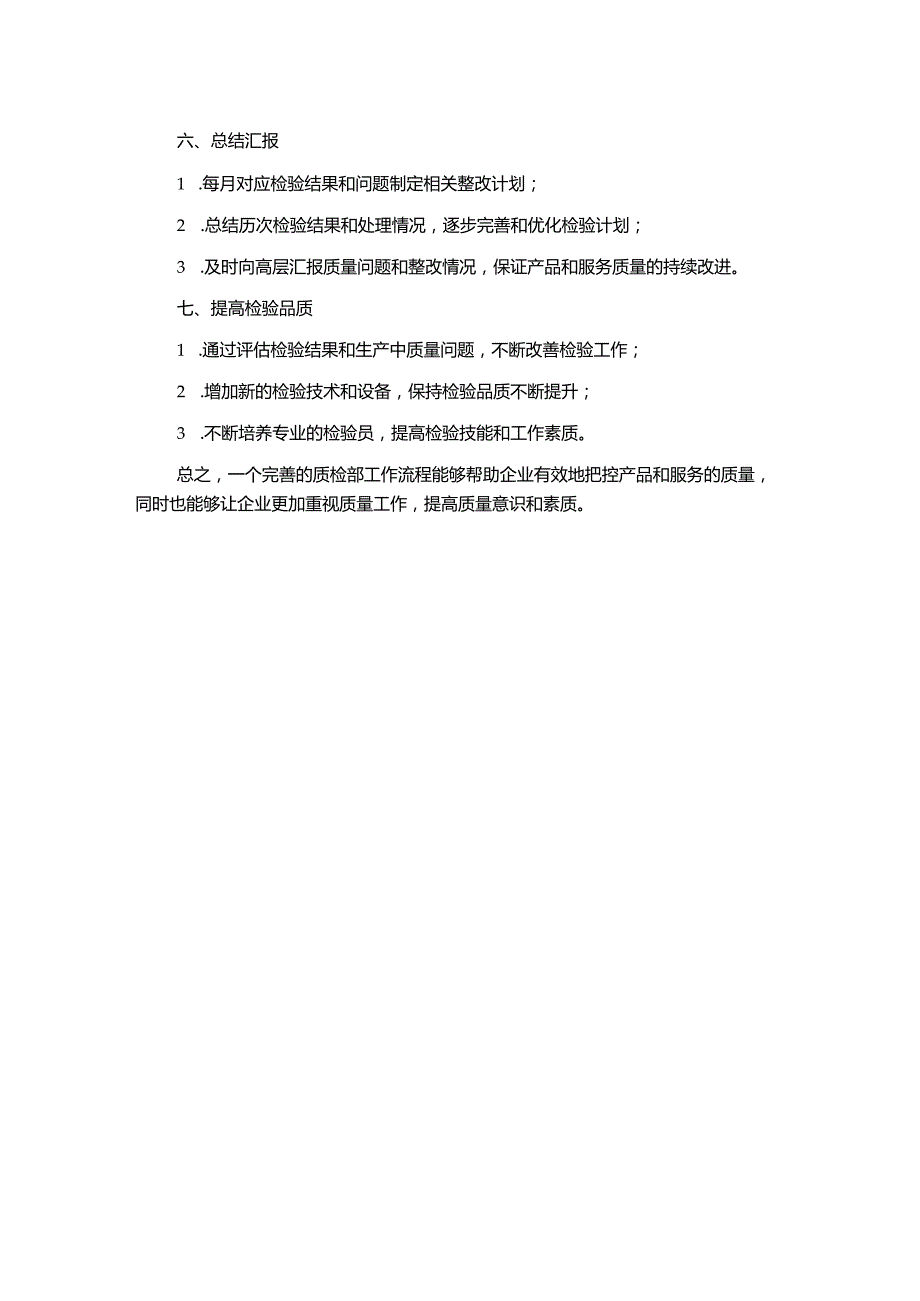 六、总结汇报

1 .每月对应检验结果和问题制定相关整改计划；

2 .总结历次检验结果和处理情况，逐步完善和优化检验计划；

3 .及时向高层汇报质量问题和整改情况，保证产品和服务质量的持续改进。

七、提高检验品质

1 .通过评估检验结果和生产中质量问题，不断改善检验工作；

2 .增加新的检验技术和设备，保持检验品质不断提升；

3 .不断培养专业的检验员，提高检验技能和工作素质。

总之，一个完善的质检部工作流程能够帮助企业有效地把控产品和服务的质量，同时也能够让企业更加重视质量工作，提高质量意识和素质。